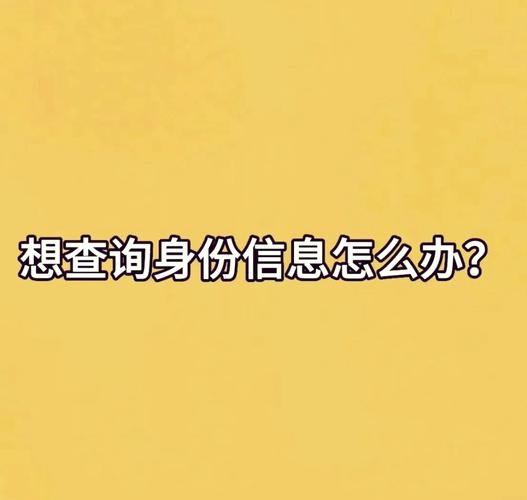 想查询身份信息怎么办？